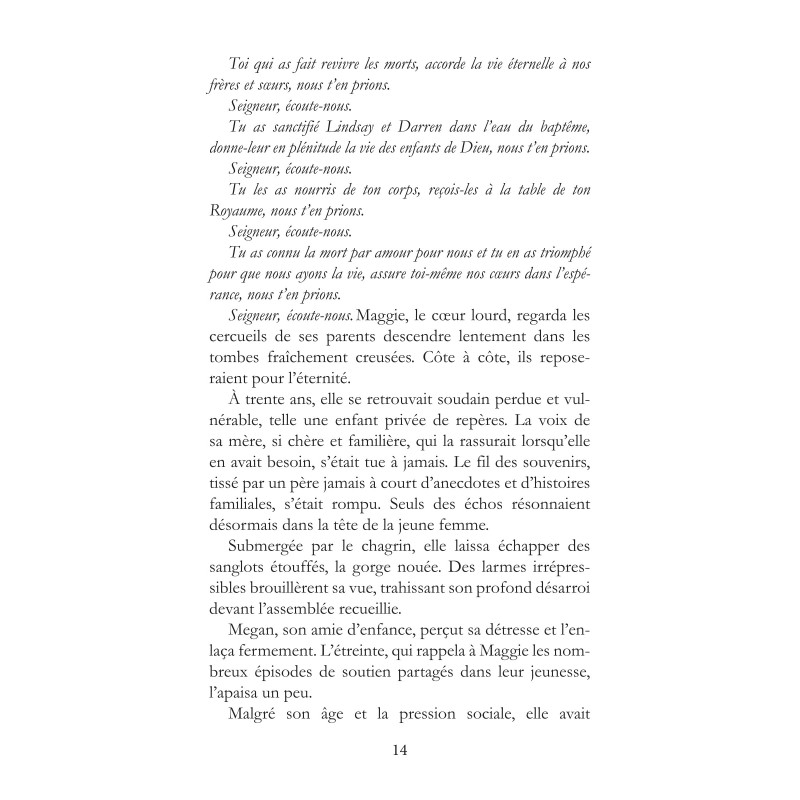 Toi qui as fait revivre les morts, accorde la vie éternelle à nos frères et sœurs, nous t'en prions.

Seigneur, écoute-nous.

Tu as sanctifié Lindsay et Darren dans l'eau du baptême, donne-leur en plénitude la vie des enfants de Dieu, nous t'en prions.

Seigneur, écoute-nous.

Tu les as nourris de ton corps, reçois-les à la table de ton Royaume, nous t'en prions.

Seigneur, écoute-nous.

Tu as connu la mort par amour pour nous et tu en as triomphé pour que nous ayons la vie, assure toi-même nos cœurs dans l'espérance, nous t'en prions.

Seigneur, écoute-nous. Maggie, le cœur lourd, regarda les cercueils de ses parents descendre lentement dans les tombes fraîchement creusées. Côte à côte, ils reposeraient pour l'éternité.

À trente ans, elle se retrouvait soudain perdue et vulnérable, telle une enfant privée de repères. La voix de sa mère, si chère et familière, qui la rassurait lorsqu'elle en avait besoin, s'était tue à jamais. Le fil des souvenirs, tissé par un père jamais à court d'anecdotes et d'histoires familiales, s'était rompu. Seuls des échos résonnaient désormais dans la tête de la jeune femme.

Submergée par le chagrin, elle laissa échapper des sanglots étouffés, la gorge nouée. Des larmes irrépressibles brouillèrent sa vue, trahissant son profond désarroi devant l'assemblée recueillie.

Megan, son amie d'enfance, perçut sa détresse et l'enlaça fermement. L'étreinte, qui rappela à Maggie les nombreux épisodes de soutien partagés dans leur jeunesse, l'apaisa un peu.

Malgré son âge et la pression sociale, elle avait

14